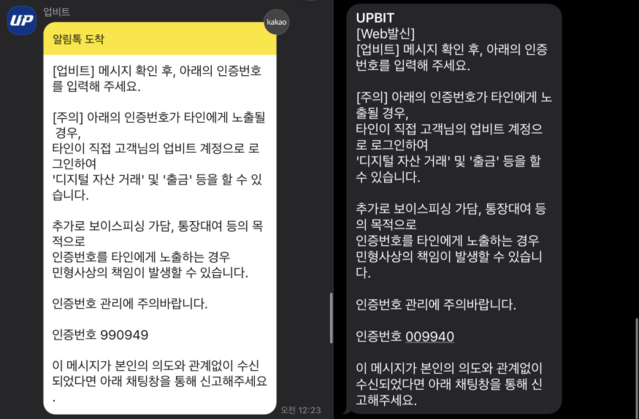 UP

업비트

kakao

알림톡 도착

[업비트] 메시지 확인 후, 아래의 인증번호를 입력해 주세요.

[주의] 아래의 인증번호가 타인에게 노출될 경우,
타인이 직접 고객님의 업비트 계정으로 로그인하여
'디지털 자산 거래' 및 '출금' 등을 할 수 있습니다.

추가로 보이스피싱 가담, 통장대여 등의 목적으로
인증번호를 타인에게 노출하는 경우
민형사상의 책임이 발생할 수 있습니다.

인증번호 관리에 주의바랍니다.

인증번호 990949

이 메시지가 본인의 의도와 관계없이 수신되었다면 아래 채팅창을 통해 신고해주세요.

오전 12:23

UPBIT
[Web발신]
[업비트] 메시지 확인 후, 아래의 인증번호를 입력해 주세요.

[주의] 아래의 인증번호가 타인에게 노출될 경우,
타인이 직접 고객님의 업비트 계정으로 로그인하여
'디지털 자산 거래' 및 '출금' 등을 할 수 있습니다.

추가로 보이스피싱 가담, 통장대여 등의 목적으로
인증번호를 타인에게 노출하는 경우
민형사상의 책임이 발생할 수 있습니다.

인증번호 관리에 주의바랍니다.

인증번호 009940

이 메시지가 본인의 의도와 관계없이 수신되었다면 아래 채팅창을 통해 신고해주세요.